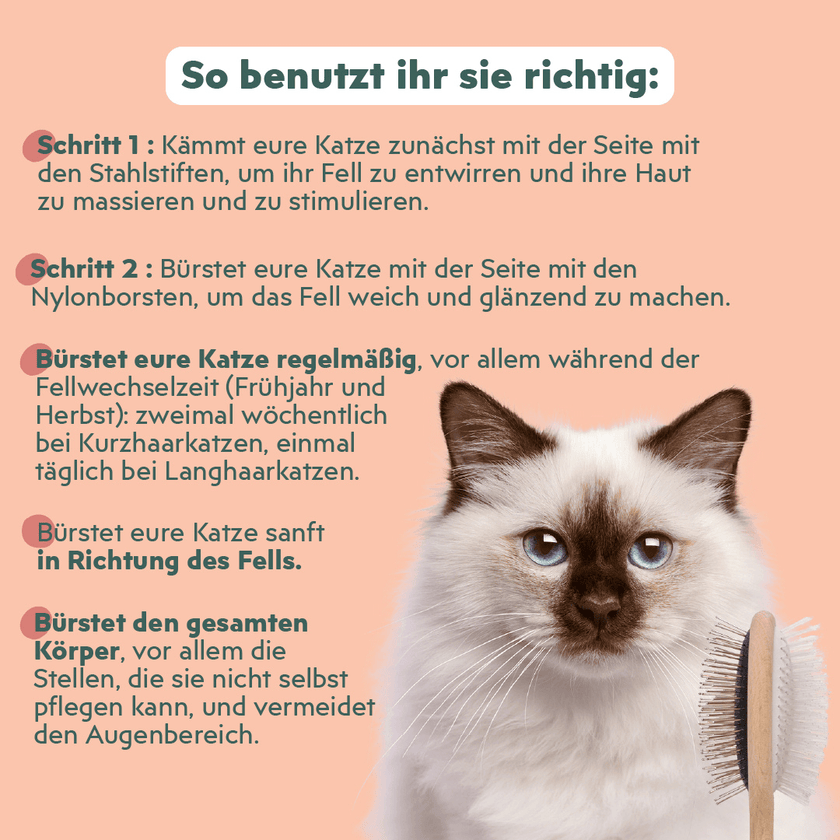 So benutzt ihr sie richtig:

Schritt 1 : Kämmt eure Katze zunächst mit der Seite mit den Stahlstiften, um ihr Fell zu entwirren und ihre Haut zu massieren und zu stimulieren.

Schritt 2 : Bürstet eure Katze mit der Seite mit den Nylonborsten, um das Fell weich und glänzend zu machen.

Bürstet eure Katze regelmäßig, vor allem während der Fellwechselzeit (Frühjahr und Herbst): zweimal wöchentlich bei Kurzhaarkatzen, einmal täglich bei Langhaarkatzen.

Bürstet eure Katze sanft in Richtung des Fells.

Bürstet den gesamten Körper, vor allem die Stellen, die sie nicht selbst pflegen kann, und vermeidet den Augenbereich.